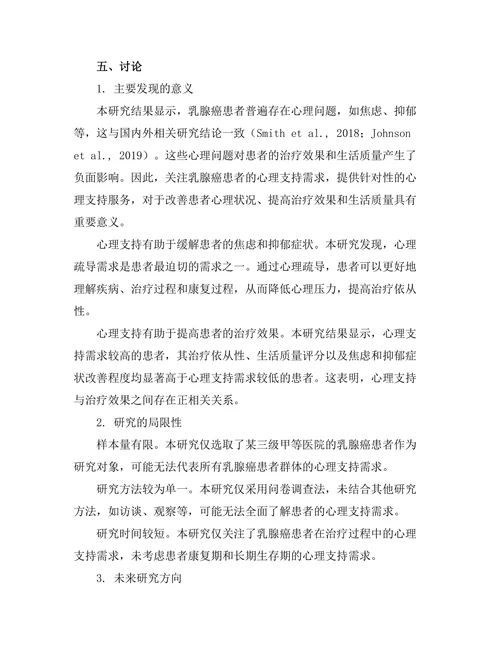 五、讨论

1. 主要发现的意义

本研究结果显示，乳腺癌患者普遍存在心理问题，如焦虑、抑郁等，这与国内外相关研究结论一致（Smith et al., 2018; Johnson et al., 2019）。这些心理问题对患者的治疗效果和生活质量产生了负面影响。因此，关注乳腺癌患者的心理支持需求，提供针对性的心理支持服务，对于改善患者心理状况、提高治疗效果和生活质量具有重要意义。

心理支持有助于缓解患者的焦虑和抑郁症状。本研究发现，心理疏导需求是患者最迫切的需求之一。通过心理疏导，患者可以更好地理解疾病、治疗过程和康复过程，从而降低心理压力，提高治疗依从性。

心理支持有助于提高患者的治疗效果。本研究结果显示，心理支持需求较高的患者，其治疗依从性、生活质量评分以及焦虑和抑郁症状改善程度均显著高于心理支持需求较低的患者。这表明，心理支持与治疗效果之间存在正相关关系。

2. 研究的局限性

样本量有限。本研究仅选取了某三级甲等医院的乳腺癌患者作为研究对象，可能无法代表所有乳腺癌患者群体的心理支持需求。

研究方法较为单一。本研究仅采用问卷调查法，未结合其他研究方法，如访谈、观察等，可能无法全面了解患者的心理支持需求。

研究时间较短。本研究仅关注了乳腺癌患者在治疗过程中的心理支持需求，未考虑患者康复期和长期生存期的心理支持需求。

3. 未来研究方向